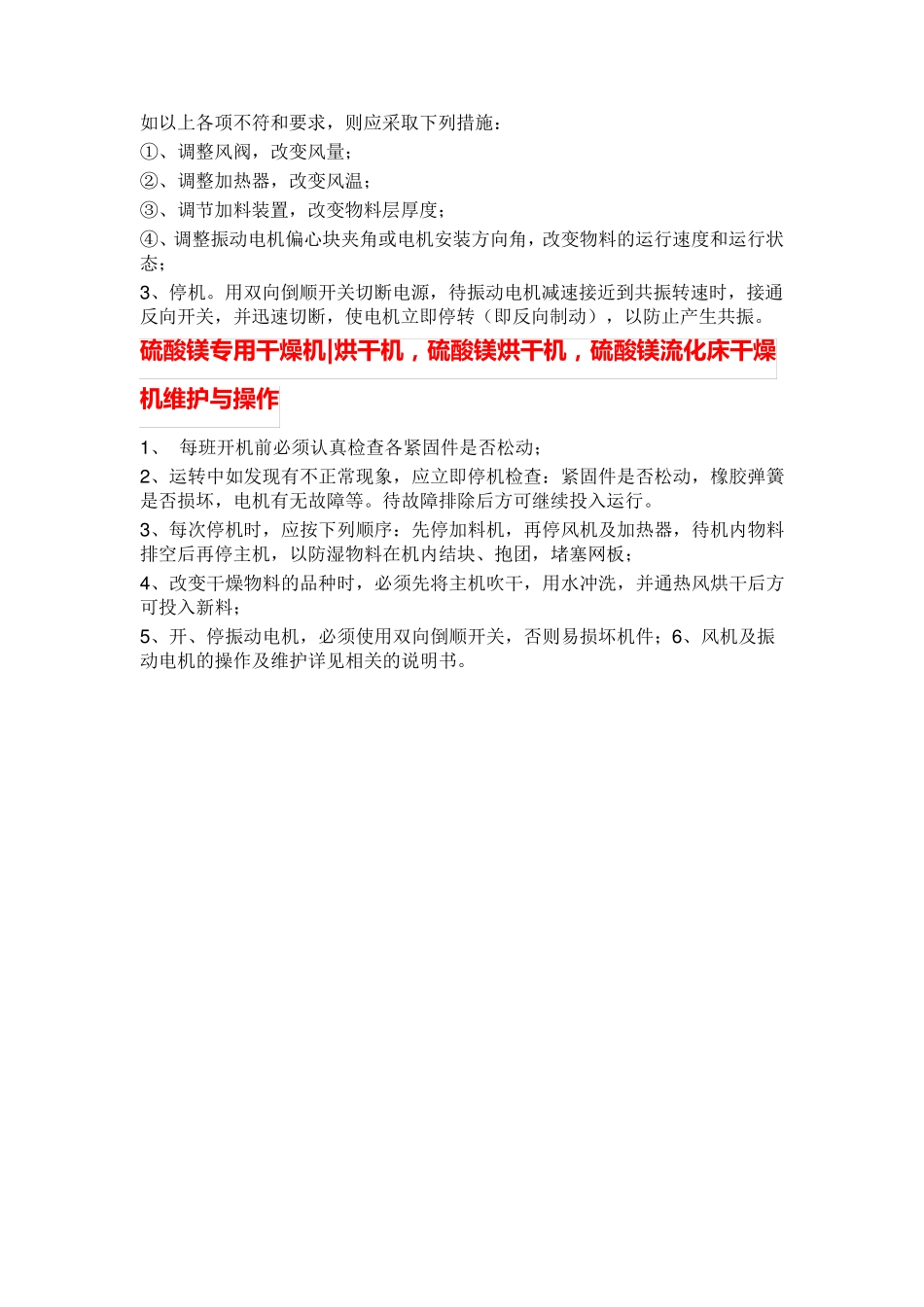 如以上各项不符和要求，则应采取下列措施：

①、调整风阀，改变风量；

②、调整加热器，改变风温；

③、调节加料装置，改变物料层厚度；

④、调整振动电机偏心块夹角或电机安装方向角，改变物料的运行速度和运行状态；

3、停机。用双向倒顺开关切断电源，待振动电机减速接近到共振转速时，接通反向开关，并迅速切断，使电机立即停转（即反向制动），以防止产生共振。

硫酸镁专用干燥机|烘干机，硫酸镁烘干机，硫酸镁流化床干燥机维护与操作

1、 每班开机前必须认真检查各紧固件是否松动；

2、运转中如发现有不正常现象，应立即停机检查：紧固件是否松动，橡胶弹簧是否损坏，电机有无故障等。待故障排除后方可继续投入运行。

3、每次停机时，应按下列顺序：先停加料机，再停风机及加热器，待机内物料排空后再停主机，以防湿物料在机内结块、抱团，堵塞网板；

4、改变干燥物料的品种时，必须先将主机吹干，用水冲洗，并通热风烘干后方可投入新料；

5、开、停振动电机，必须使用双向倒顺开关，否则易损坏机件；6、风机及振动电机的操作及维护详见相关的说明书。